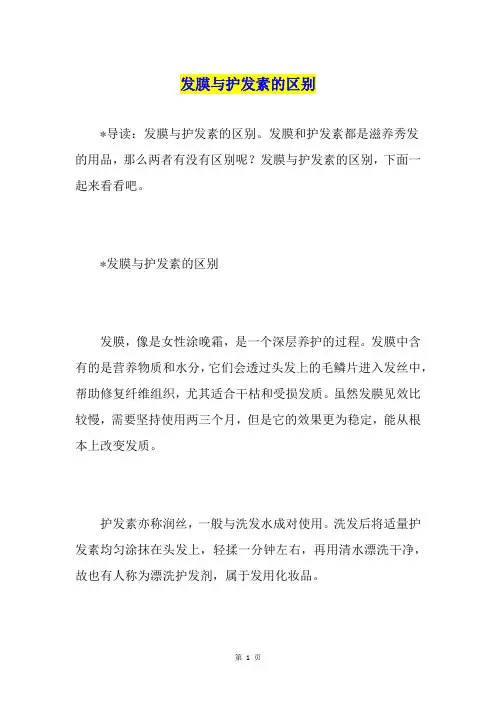 发膜与护发素的区别

*导读：发膜与护发素的区别。发膜和护发素都是滋养秀发的用品，那么两者有没有区别呢？发膜与护发素的区别，下面一起来看看吧。

*发膜与护发素的区别

发膜，像是女性涂晚霜，是一个深层养护的过程。发膜中含有的是营养物质和水分，它们会透过头发上的毛鳞片进入发丝中，帮助修复纤维组织，尤其适合干枯和受损发质。虽然发膜见效比较慢，需要坚持使用两三个月，但是它的效果更为稳定，能从根本上改变发质。

护发素亦称润丝，一般与洗发水成对使用。洗发后将适量护发素均匀涂抹在头发上，轻揉一分钟左右，再用清水漂洗干净，故也有人称为漂洗护发剂，属于发用化妆品。

第 1 页